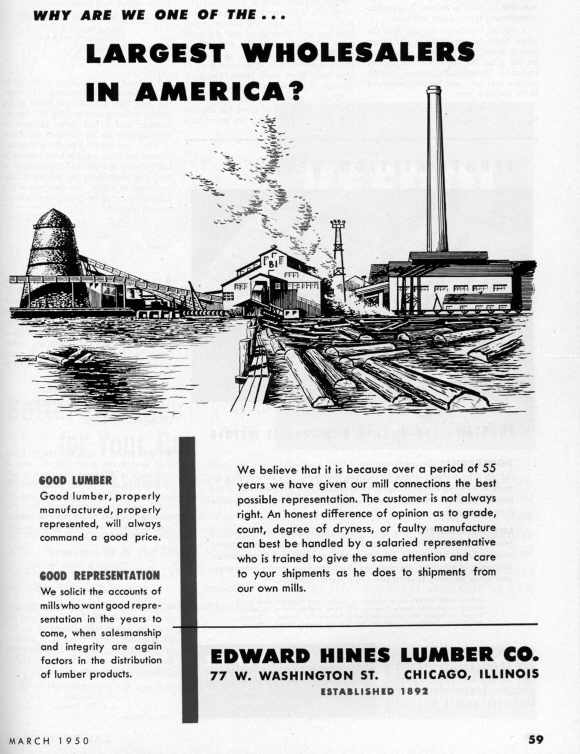 WHY ARE WE ONE OF THE . . .

LARGEST WHOLESALERS IN AMERICA?

BI

GOOD LUMBER
Good lumber, properly manufactured, properly represented, will always command a good price.

GOOD REPRESENTATION
We solicit the accounts of mills who want good representation in the years to come, when salesmanship and integrity are again factors in the distribution of lumber products.

We believe that it is because over a period of 55 years we have given our mill connections the best possible representation. The customer is not always right. An honest difference of opinion as to grade, count, degree of dryness, or faulty manufacture can best be handled by a salaried representative who is trained to give the same attention and care to your shipments as he does to shipments from our own mills.

EDWARD HINES LUMBER CO.
77 W. WASHINGTON ST. CHICAGO, ILLINOIS
ESTABLISHED 1892

MARCH 1950

59